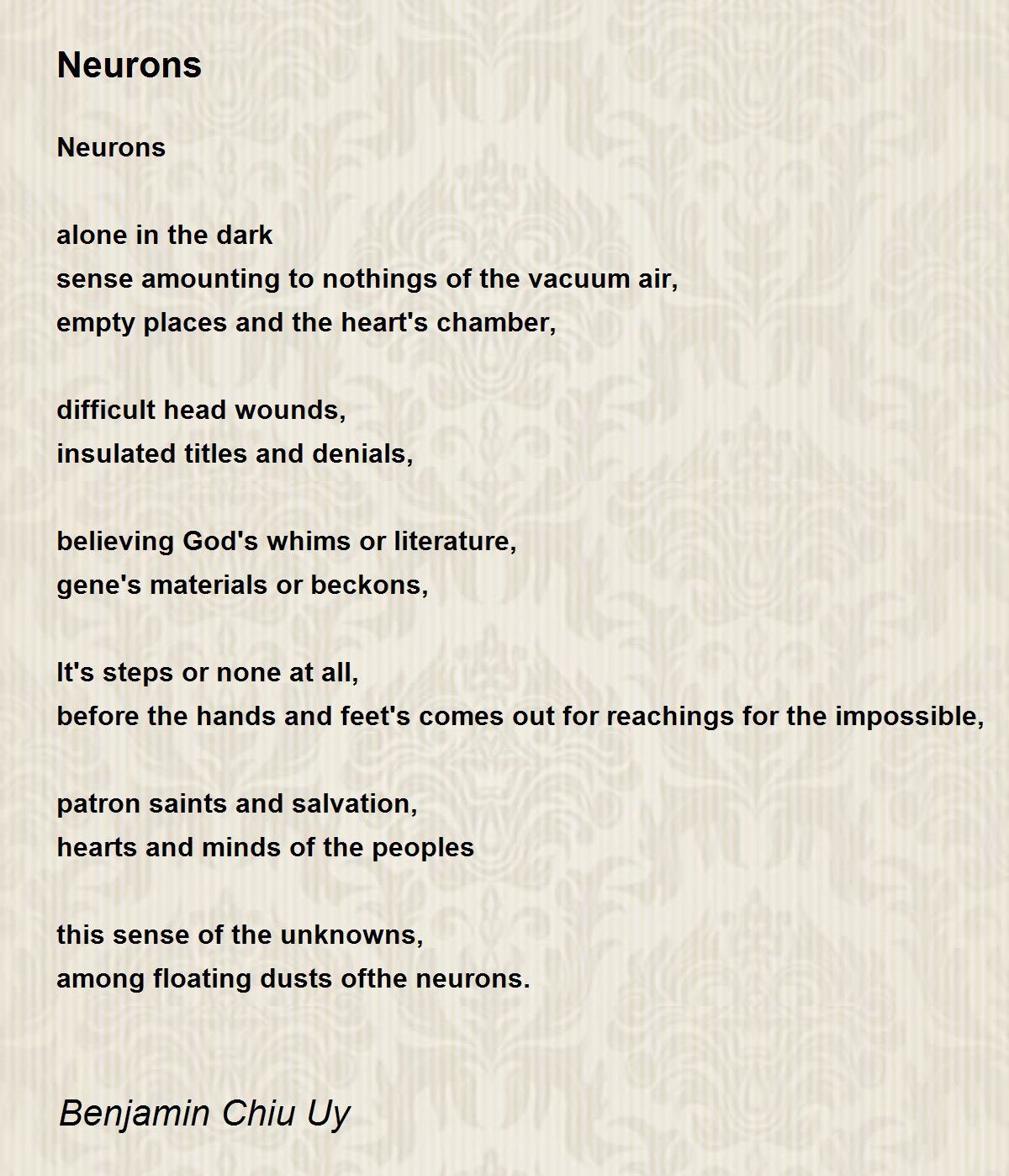 Neurons

Neurons

alone in the dark
sense amounting to nothings of the vacuum air,
empty places and the heart's chamber,

difficult head wounds,
insulated titles and denials,

believing God's whims or literature,
gene's materials or beckons,

It's steps or none at all,
before the hands and feet's comes out for reachings for the impossible,

patron saints and salvation,
hearts and minds of the peoples

this sense of the unknowns,
among floating dusts ofthe neurons.

Benjamin Chiu Uy